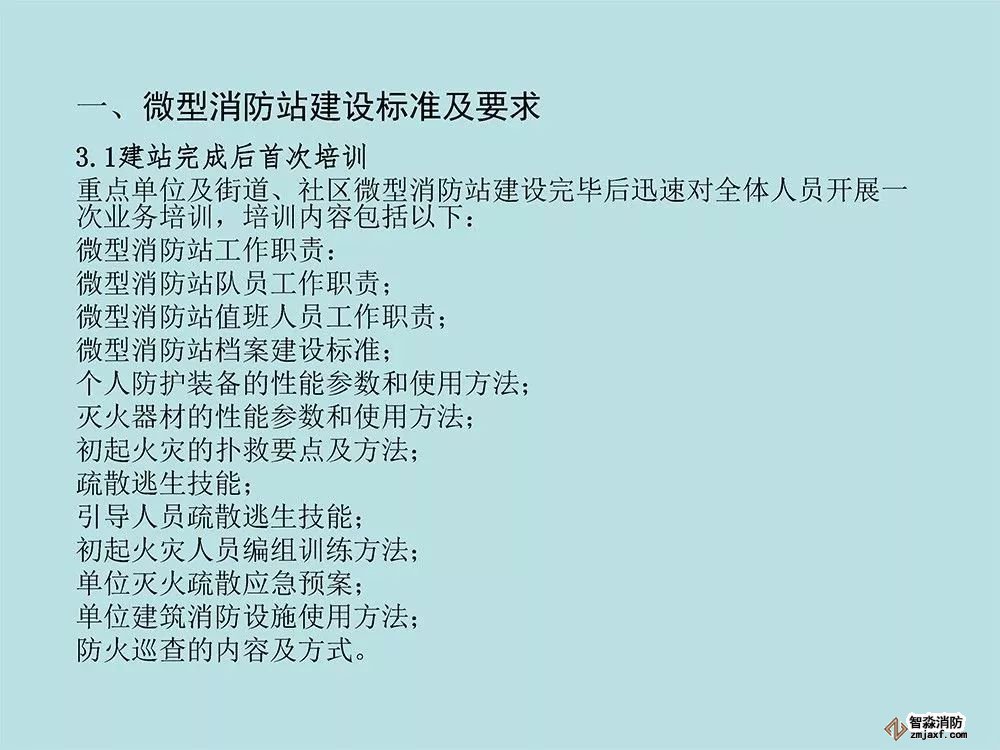 一、微型消防站建设标准及要求

3.1建站完成后首次培训

重点单位及街道、社区微型消防站建设完毕后迅速对全体人员开展一次业务培训，培训内容包括以下：

微型消防站工作职责：
微型消防站队员工作职责；
微型消防站值班人员工作职责；
微型消防站档案建设标准；
个人防护装备的性能参数和使用方法；
灭火器材的性能参数和使用方法；
初起火灾的扑救要点及方法；
疏散逃生技能；
引导人员疏散逃生技能；
初起火灾人员编组训练方法；
单位灭火疏散应急预案；
单位建筑消防设施使用方法；
防火巡查的内容及方式。

智淼消防
zmjaxf.com